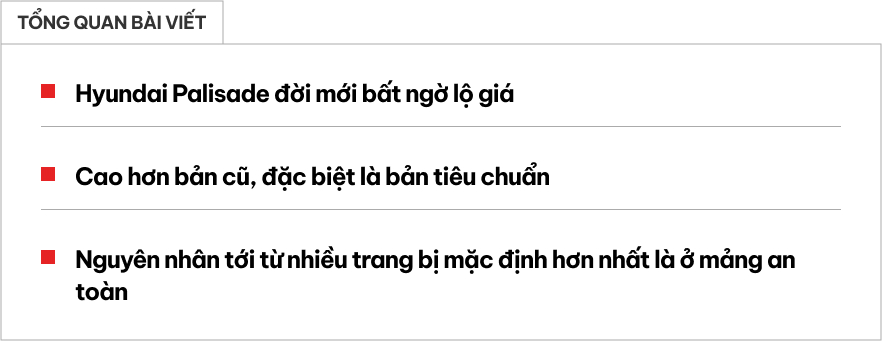 TỔNG QUAN BÀI VIẾT

Hyundai Palisade đời mới bất ngờ lộ giá

Cao hơn bản cũ, đặc biệt là bản tiêu chuẩn

Nguyên nhân tới từ nhiều trang bị mặc định hơn nhất là ở mảng an toàn